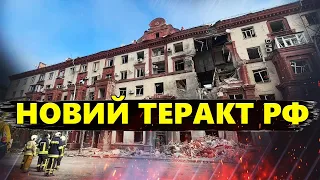 НОВИЙ ТЕРАКТ РФ